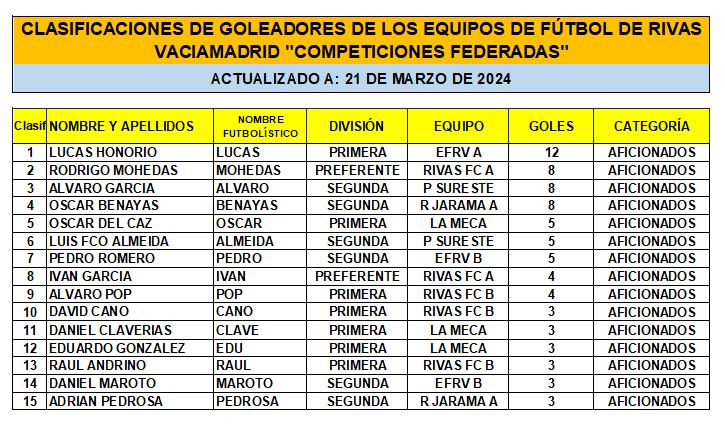 CLASIFICACIONES DE GOLEADORES DE LOS EQUIPOS DE FÚTBOL DE RIVAS VACIAMADRID "COMPETICIONES FEDERADAS"

ACTUALIZADO A: 21 DE MARZO DE 2024

| Clasif | NOMBRE Y APELLIDOS | NOMBRE FUTBOLÍSTICO | DIVISIÓN | EQUIPO | GOLES | CATEGORÍA |
|---|---|---|---|---|---|---|
| 1 | LUCAS HONORIO | LUCAS | PRIMERA | EFRV A | 12 | AFICIONADOS |
| 2 | RODRIGO MOHEDAS | MOHEDAS | PREFERENTE | RIVAS FC A | 8 | AFICIONADOS |
| 3 | ALVARO GARCIA | ALVARO | SEGUNDA | P SURESTE | 8 | AFICIONADOS |
| 4 | OSCAR BENAYAS | BENAYAS | SEGUNDA | R JARAMA A | 8 | AFICIONADOS |
| 5 | OSCAR DEL CAZ | OSCAR | PRIMERA | LA MECA | 5 | AFICIONADOS |
| 6 | LUIS FCO ALMEIDA | ALMEIDA | SEGUNDA | P SURESTE | 5 | AFICIONADOS |
| 7 | PEDRO ROMERO | PEDRO | SEGUNDA | EFRV B | 5 | AFICIONADOS |
| 8 | IVAN GARCIA | IVAN | PREFERENTE | RIVAS FC A | 4 | AFICIONADOS |
| 9 | ALVARO POP | POP | PRIMERA | RIVAS FC B | 4 | AFICIONADOS |
| 10 | DAVID CANO | CANO | PRIMERA | RIVAS FC B | 3 | AFICIONADOS |
| 11 | DANIEL CLAVERIAS | CLAVE | PRIMERA | LA MECA | 3 | AFICIONADOS |
| 12 | EDUARDO GONZALEZ | EDU | PRIMERA | LA MECA | 3 | AFICIONADOS |
| 13 | RAUL ANDRINO | RAUL | PRIMERA | RIVAS FC B | 3 | AFICIONADOS |
| 14 | DANIEL MAROTO | MAROTO | SEGUNDA | EFRV B | 3 | AFICIONADOS |
| 15 | ADRIAN PEDROSA | PEDROSA | SEGUNDA | R JARAMA A | 3 | AFICIONADOS |